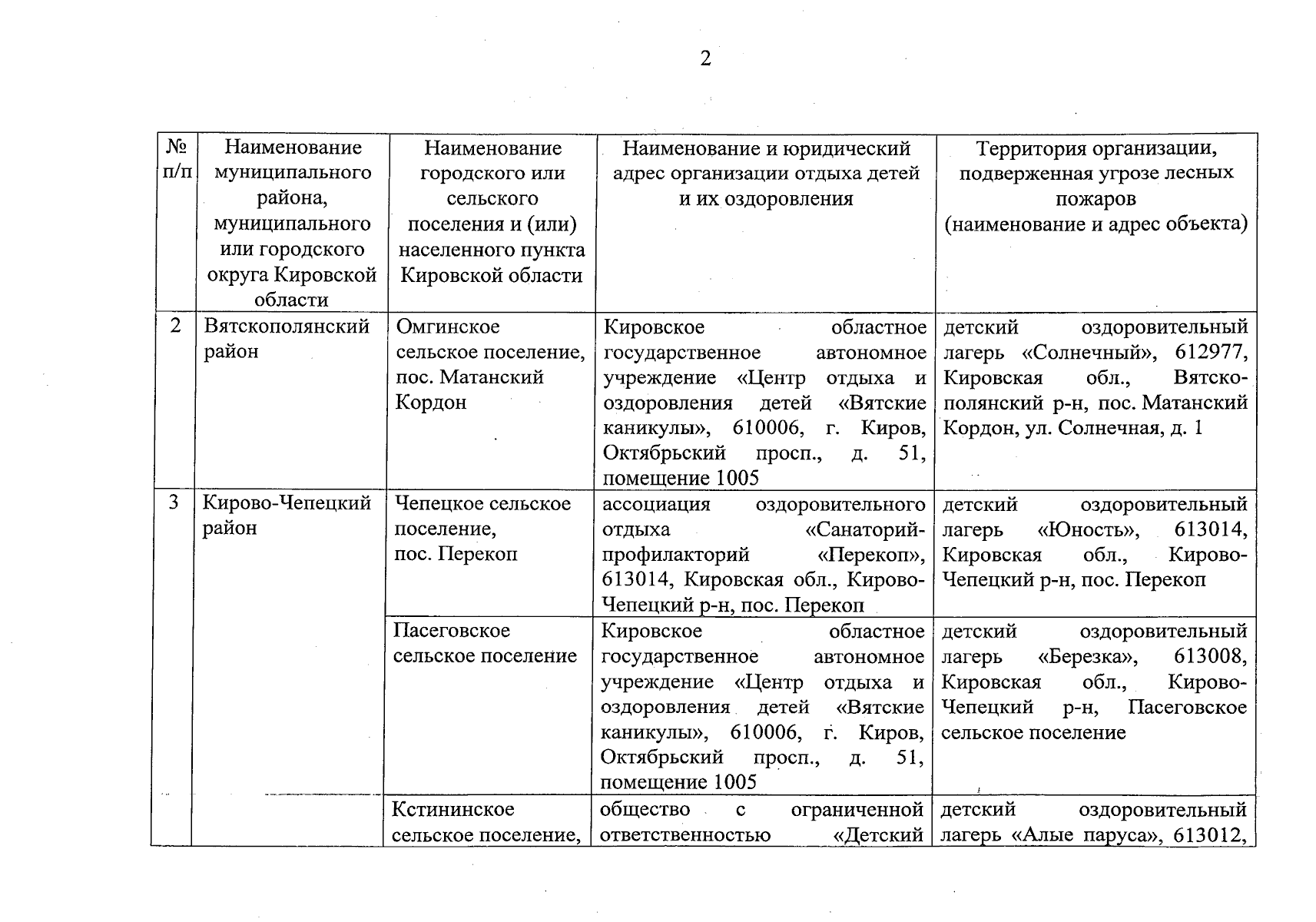 2

| № п/п | Наименование муниципального района, муниципального или городского округа Кировской области | Наименование городского или сельского поселения и (или) населенного пункта Кировской области | Наименование и юридический адрес организации отдыха детей и их оздоровления | Территория организации, подверженная угрозе лесных пожаров (наименование и адрес объекта) |
|---|---|---|---|---|
| 2 | Вятскополянский район | Омгинское сельское поселение, пос. Матанский Кордон | Кировское областное государственное автономное учреждение «Центр отдыха и оздоровления детей «Вятские каникулы», 610006, г. Киров, Октябрьский просп., д. 51, помещение 1005 | детский оздоровительный лагерь «Солнечный», 612977, Кировская обл., Вятскополянский р-н, пос. Матанский Кордон, ул. Солнечная, д. 1 |
| 3 | Кирово-Чепецкий район | Чепецкое сельское поселение, пос. Перекоп | ассоциация оздоровительного отдыха «Санаторий-профилакторий «Перекоп», 613014, Кировская обл., Кирово-Чепецкий р-н, пос. Перекоп | детский оздоровительный лагерь «Юность», 613014, Кировская обл., Кирово-Чепецкий р-н, пос. Перекоп |
| | | Пасеговское сельское поселение | Кировское областное государственное автономное учреждение «Центр отдыха и оздоровления детей «Вятские каникулы», 610006, г. Киров, Октябрьский просп., д. 51, помещение 1005 | детский оздоровительный лагерь «Березка», 613008, Кировская обл., Кирово-Чепецкий р-н, Пасеговское сельское поселение |
| | | Кстининское сельское поселение, | общество с ограниченной ответственностью «Детский | детский оздоровительный лагерь «Алые паруса», 613012, |